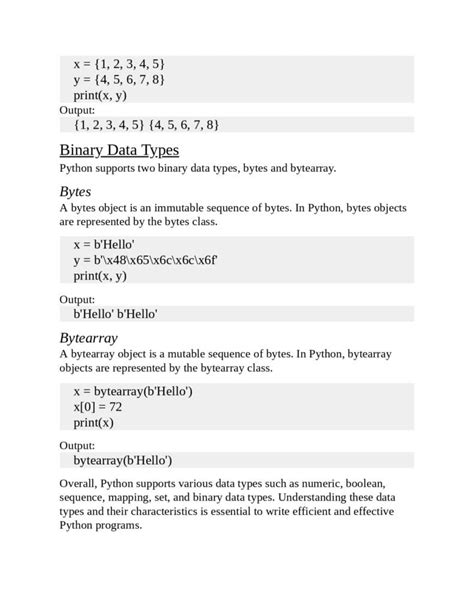 x = {1, 2, 3, 4, 5}
y = {4, 5, 6, 7, 8}
print(x, y)

Output:

{1, 2, 3, 4, 5} {4, 5, 6, 7, 8}

Binary Data Types

Python supports two binary data types, bytes and bytearray.

Bytes

A bytes object is an immutable sequence of bytes. In Python, bytes objects are represented by the bytes class.

x = b'Hello'
y = b'\x48\x65\x6c\x6c\x6f'
print(x, y)

Output:

b'Hello' b'Hello'

Bytearray

A bytearray object is a mutable sequence of bytes. In Python, bytearray objects are represented by the bytearray class.

x = bytearray(b'Hello')
x[0] = 72
print(x)

Output:

bytearray(b'Hello')

Overall, Python supports various data types such as numeric, boolean, sequence, mapping, set, and binary data types. Understanding these data types and their characteristics is essential to write efficient and effective Python programs.